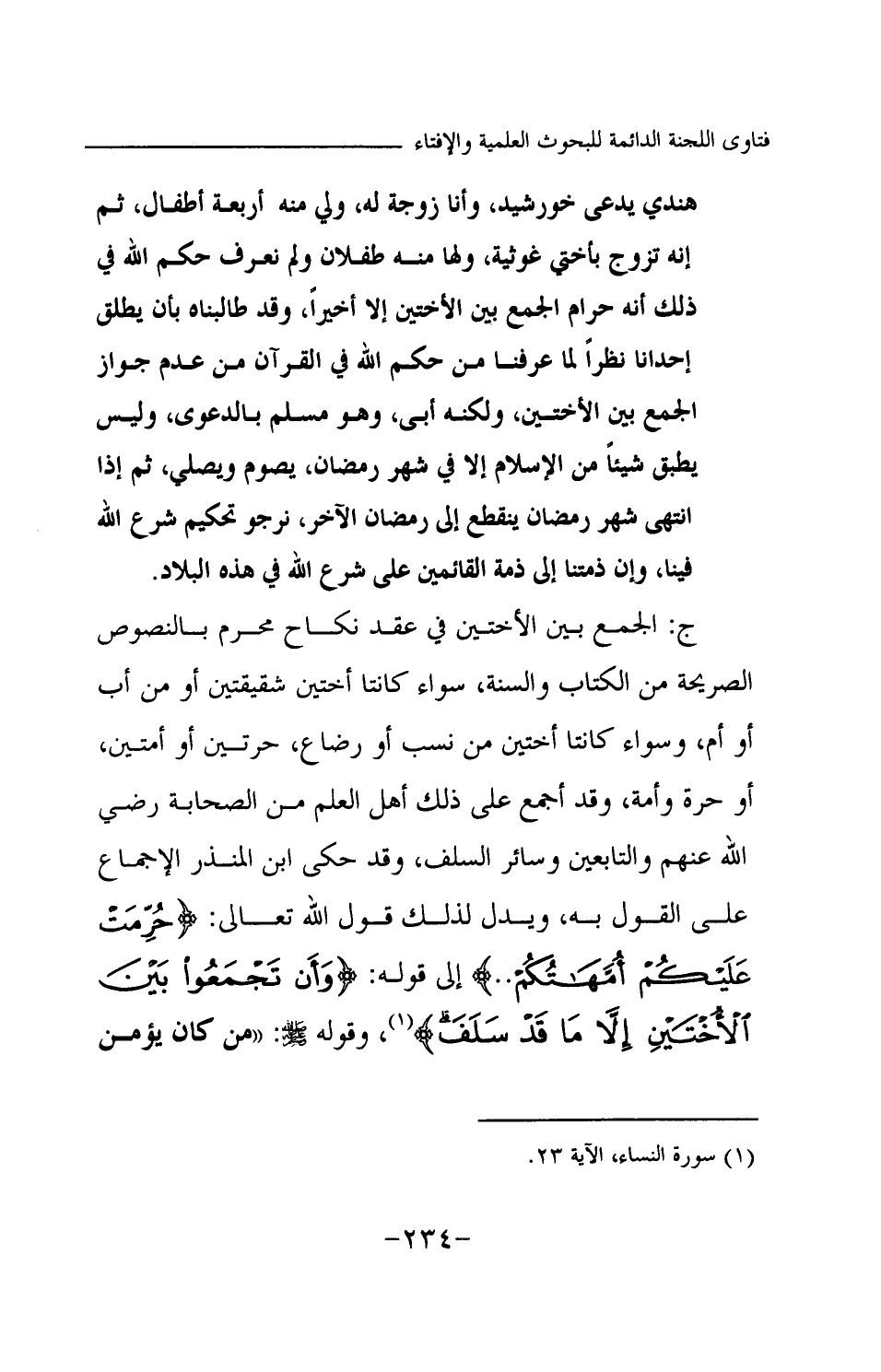 فتاوى اللجنة الدائمة للبحوث العلمية والإفتاء

هندي يدعى خورشيد، وأنا زوجة له، ولي منه أربعة أطفال، ثم إنه تزوج بأختي غوثية، ولها منه طفلان ولم نعرف حكم الله في ذلك أنه حرام الجمع بين الأختين إلا أخيراً، وقد طالبناه بأن يطلق إحدانا نظراً لما عرفنا من حكم الله في القرآن من عدم جواز الجمع بين الأختين، ولكنه أبى، وهو مسلم بالدعوى، وليس يطبق شيئاً من الإسلام إلا في شهر رمضان، يصوم ويصلي، ثم إذا انتهى شهر رمضان ينقطع إلى رمضان الآخر، نرجو تحكيم شرع الله فينا، وإن ذمتنا إلى ذمة القائمين على شرع الله في هذه البلاد.

ج: الجمع بين الأختين في عقد نكاح محرم بالنصوص الصريحة من الكتاب والسنة، سواء كانتا أختين شقيقتين أو من أب أو أم، وسواء كانتا أختين من نسب أو رضاع، حرتين أو أمتين، أو حرة وأمة، وقد أجمع على ذلك أهل العلم من الصحابة رضي الله عنهم والتابعين وسائر السلف، وقد حكى ابن المنذر الإجماع على القول به، ويدل لذلك قول الله تعالى: ﴿حُرِّمَتْ عَلَيْكُمْ أُمَّهَٰتُكُمْ..﴾ إلى قوله: ﴿وَأَن تَجْمَعُوا۟ بَيْنَ ٱلْأُخْتَيْنِ إِلَّا مَا قَدْ سَلَفَ﴾(١)، وقوله ﷺ: «من كان يؤمن

(١) سورة النساء، الآية ٢٣.

-٢٣٤-